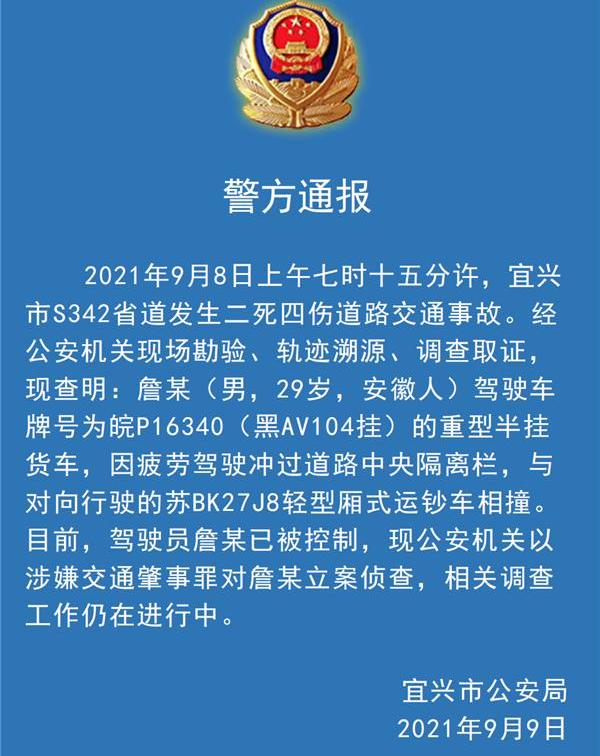 警方通报

2021年9月8日上午七时十五分许，宜兴市S342省道发生二死四伤道路交通事故。经公安机关现场勘验、轨迹溯源、调查取证，现查明：詹某（男，29岁，安徽人）驾驶车牌号为皖P16340（黑AV104挂）的重型半挂货车，因疲劳驾驶冲过道路中央隔离栏，与对向行驶的苏BK27J8轻型厢式运钞车相撞。目前，驾驶员詹某已被控制，现公安机关以涉嫌交通肇事罪对詹某立案侦查，相关调查工作仍在进行中。

宜兴市公安局
2021年9月9日